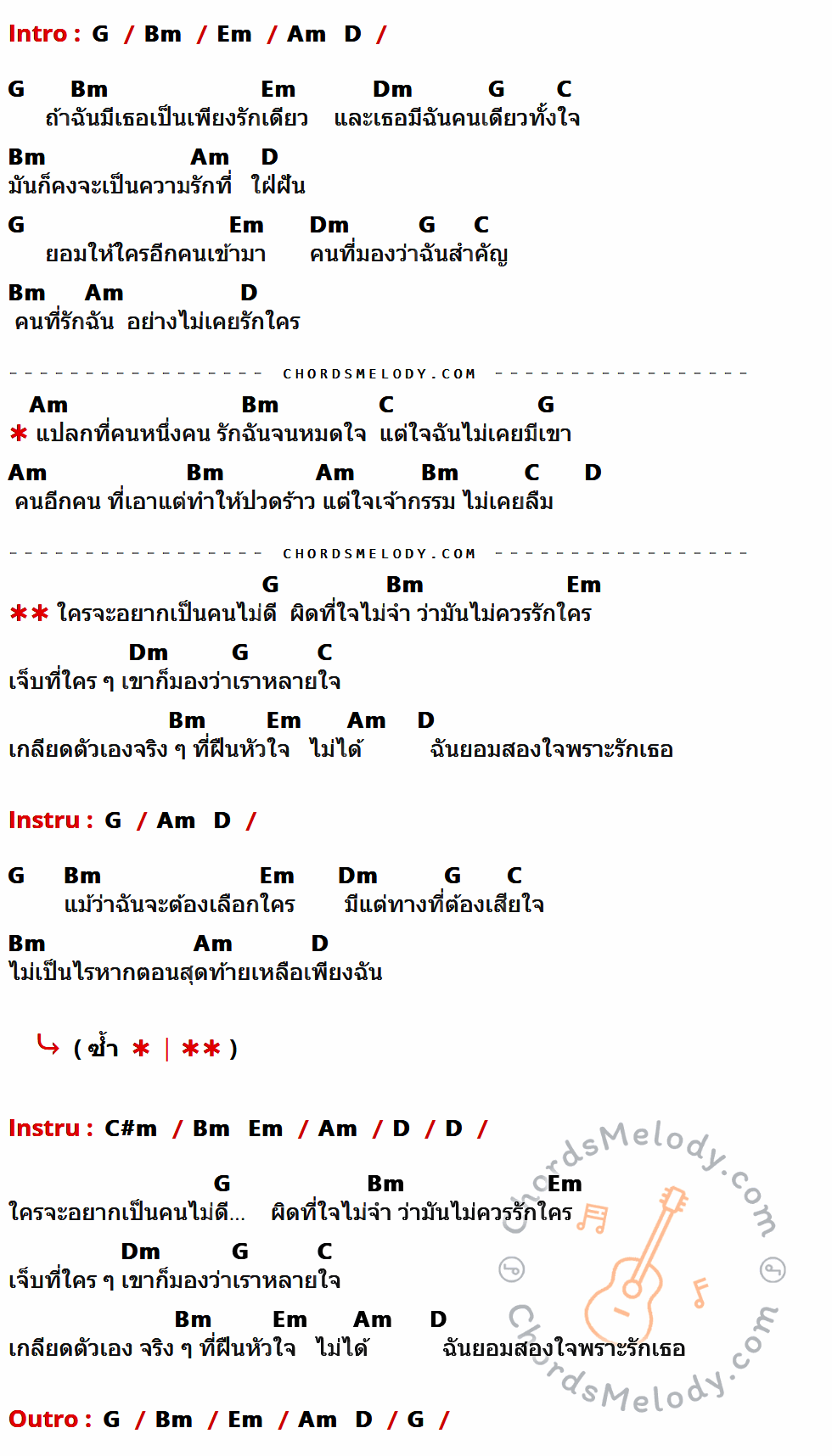 Intro : G / Bm / Em / Am D /

G Bm Em Dm G C
ถ้าฉันมีเธอเป็นเพียงรักเดียว และเธอมีฉันคนเดียวทั้งใจ

Bm Am D
มันก็คงจะเป็นความรักที่ ใฝ่ฝัน

G Em Dm G C
ยอมให้ใครอีกคนเข้ามา คนที่มองว่าฉันสำคัญ

Bm Am D
คนที่รักฉัน อย่างไม่เคยรักใคร

CHORDSMELODY.COM

Am Bm C G
* แปลกที่คนหนึ่งคน รักฉันจนหมดใจ แต่ใจฉันไม่เคยมีเขา

Am Bm Am Bm C D
คนอีกคน ที่เอาแต่ทำให้ปวดร้าว แต่ใจเจ้ากรรม ไม่เคยลืม

CHORDSMELODY.COM

G Bm Em
** ใครจะอยากเป็นคนไม่ดี ผิดที่ใจไม่จำ ว่ามันไม่ควรรักใคร

Dm G C
เจ็บที่ใคร ๆ เขาก็มองว่าเราหลายใจ

Bm Em Am D
เกลียดตัวเองจริง ๆ ที่ฝืนหัวใจ ไม่ได้ ฉันยอมสองใจพราะรักเธอ

Instru : G / Am D /

G Bm Em Dm G C
แม้ว่าฉันจะต้องเลือกใคร มีแต่ทางที่ต้องเสียใจ

Bm Am D
ไม่เป็นไรหากตอนสุดท้ายเหลือเพียงฉัน

( ซ้ำ * | ** )

Instru : C#m / Bm Em / Am / D / D /

G Bm Em
ใครจะอยากเป็นคนไม่ดี... ผิดที่ใจไม่จำ ว่ามันไม่ควรรักใคร

Dm G C
เจ็บที่ใคร ๆ เขาก็มองว่าเราหลายใจ

Bm Em Am D
เกลียดตัวเอง จริง ๆ ที่ฝืนหัวใจ ไม่ได้ ฉันยอมสองใจพราะรักเธอ

Outro : G / Bm / Em / Am D / G /

ChordsMelody.com
ChordsMelody.com